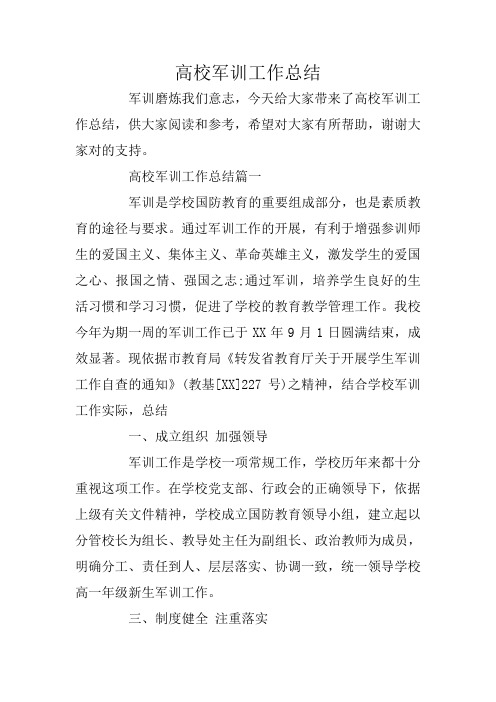 高校军训工作总结

军训磨炼我们意志，今天给大家带来了高校军训工作总结，供大家阅读和参考，希望对大家有所帮助，谢谢大家对的支持。

高校军训工作总结篇一

军训是学校国防教育的重要组成部分，也是素质教育的途径与要求。通过军训工作的开展，有利于增强参训师生的爱国主义、集体主义、革命英雄主义，激发学生的爱国之心、报国之情、强国之志;通过军训，培养学生良好的生活习惯和学习习惯，促进了学校的教育教学管理工作。我校今年为期一周的军训工作已于 XX 年 9 月 1 日圆满结束，成效显著。现依据市教育局《转发省教育厅关于开展学生军训工作自查的通知》(教基[XX]227 号)之精神，结合学校军训工作实际，总结

一、成立组织 加强领导

军训工作是学校一项常规工作，学校历年来都十分重视这项工作。在学校党支部、行政会的正确领导下，依据上级有关文件精神，学校成立国防教育领导小组，建立起以分管校长为组长、教导处主任为副组长、政治教师为成员，明确分工、责任到人、层层落实、协调一致，统一领导学校高一年级新生军训工作。

三、制度健全 注重落实